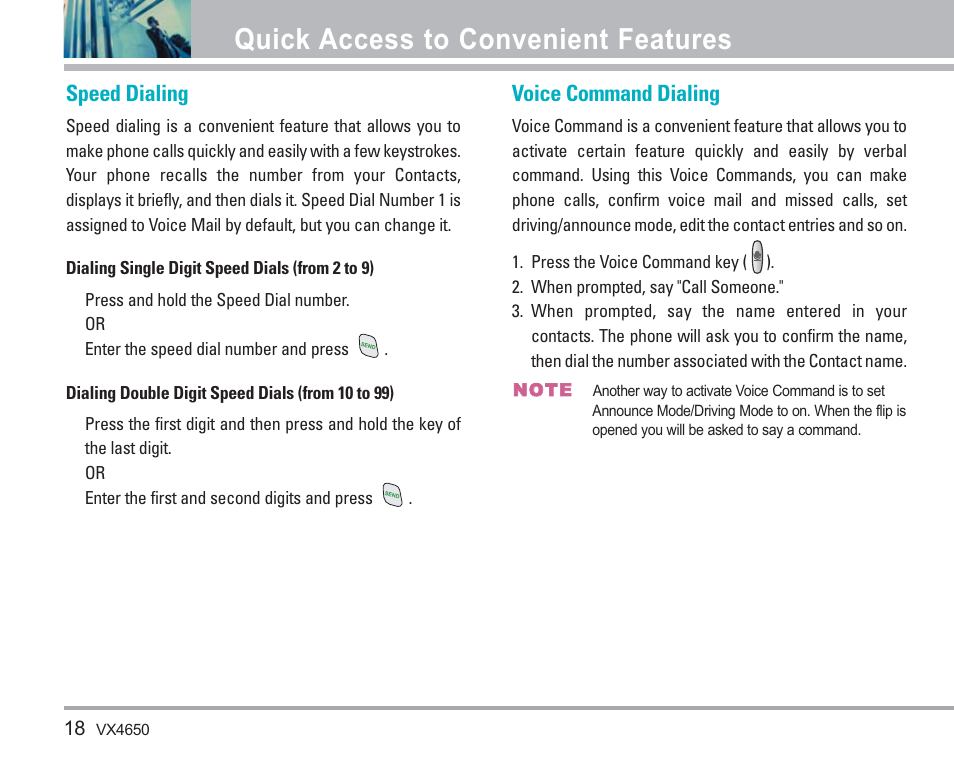 Quick Access to Convenient Features

Speed Dialing

Speed dialing is a convenient feature that allows you to make phone calls quickly and easily with a few keystrokes. Your phone recalls the number from your Contacts, displays it briefly, and then dials it. Speed Dial Number 1 is assigned to Voice Mail by default, but you can change it.

Dialing Single Digit Speed Dials (from 2 to 9)

Press and hold the Speed Dial number.

OR

Enter the speed dial number and press SEND .

Dialing Double Digit Speed Dials (from 10 to 99)

Press the first digit and then press and hold the key of the last digit.

OR

Enter the first and second digits and press SEND .

Voice Command Dialing

Voice Command is a convenient feature that allows you to activate certain feature quickly and easily by verbal command. Using this Voice Commands, you can make phone calls, confirm voice mail and missed calls, set driving/announce mode, edit the contact entries and so on.

1. Press the Voice Command key ( ).
2. When prompted, say "Call Someone."
3. When prompted, say the name entered in your contacts. The phone will ask you to confirm the name, then dial the number associated with the Contact name.

NOTE Another way to activate Voice Command is to set Announce Mode/Driving Mode to on. When the flip is opened you will be asked to say a command.

18 VX4650